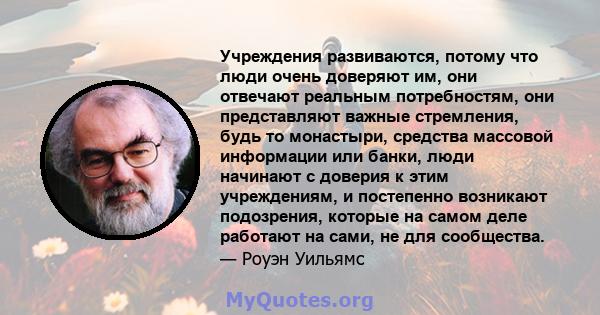 Учреждения развиваются, потому что люди очень доверяют им, они отвечают реальным потребностям, они представляют важные стремления, будь то монастыри, средства массовой информации или банки, люди начинают с доверия к этим учреждениям, и постепенно возникают подозрения, которые на самом деле работают на сами, не для сообщества.
— Роуэн Уильямс

MyQuotes.org